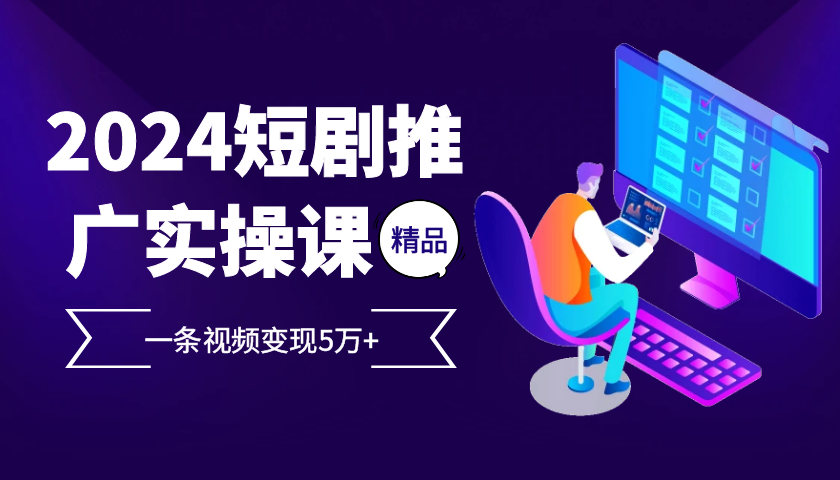 2024短剧推广实操课

精品

一条视频变现5万+